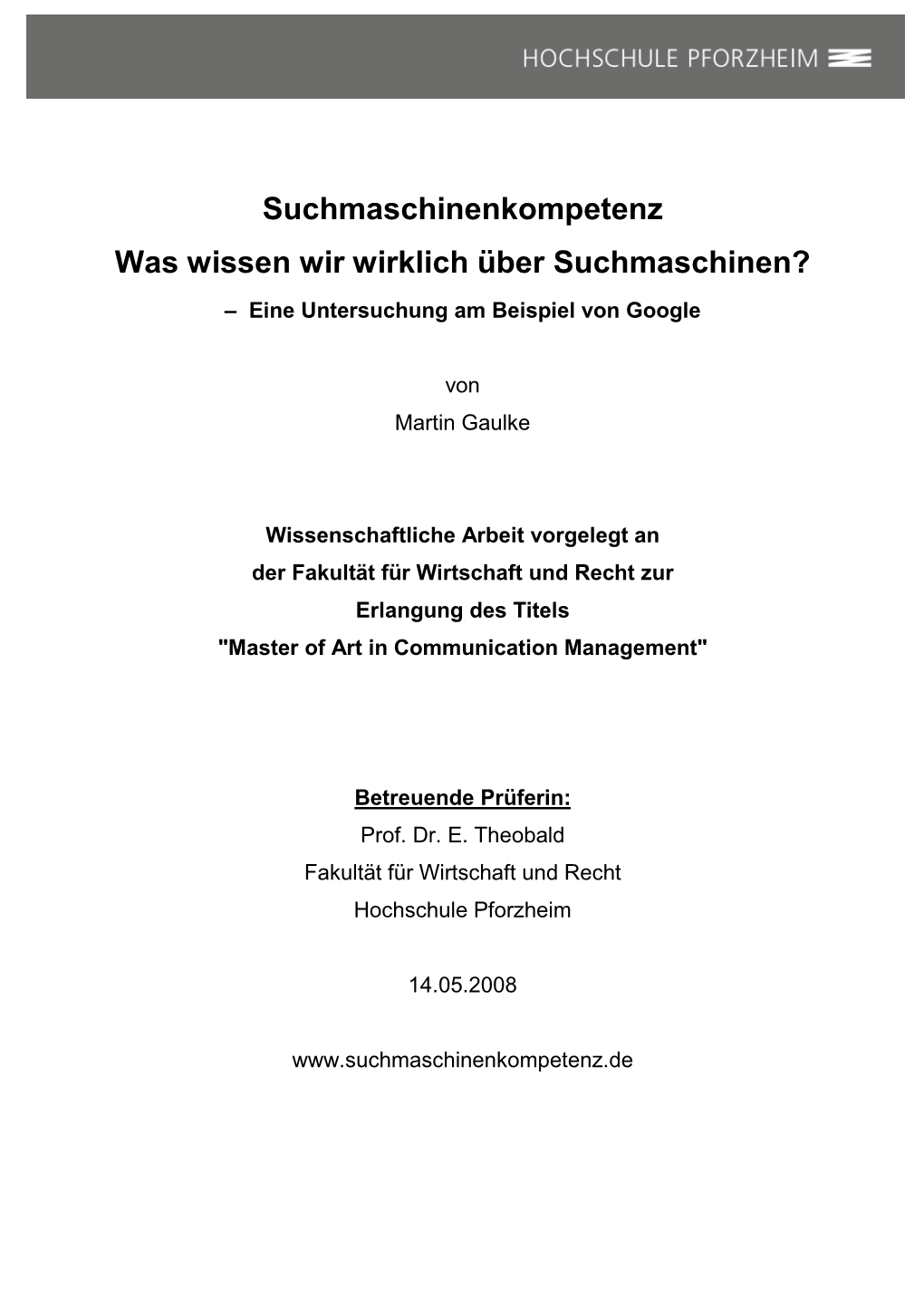 HOCHSCHULE PFORZHEIM

Suchmaschinenkompetenz
Was wissen wir wirklich über Suchmaschinen?
– Eine Untersuchung am Beispiel von Google

von
Martin Gaulke

Wissenschaftliche Arbeit vorgelegt an der Fakultät für Wirtschaft und Recht zur Erlangung des Titels "Master of Art in Communication Management"

Betreuende Prüferin:
Prof. Dr. E. Theobald
Fakultät für Wirtschaft und Recht
Hochschule Pforzheim

14.05.2008

www.suchmaschinenkompetenz.de